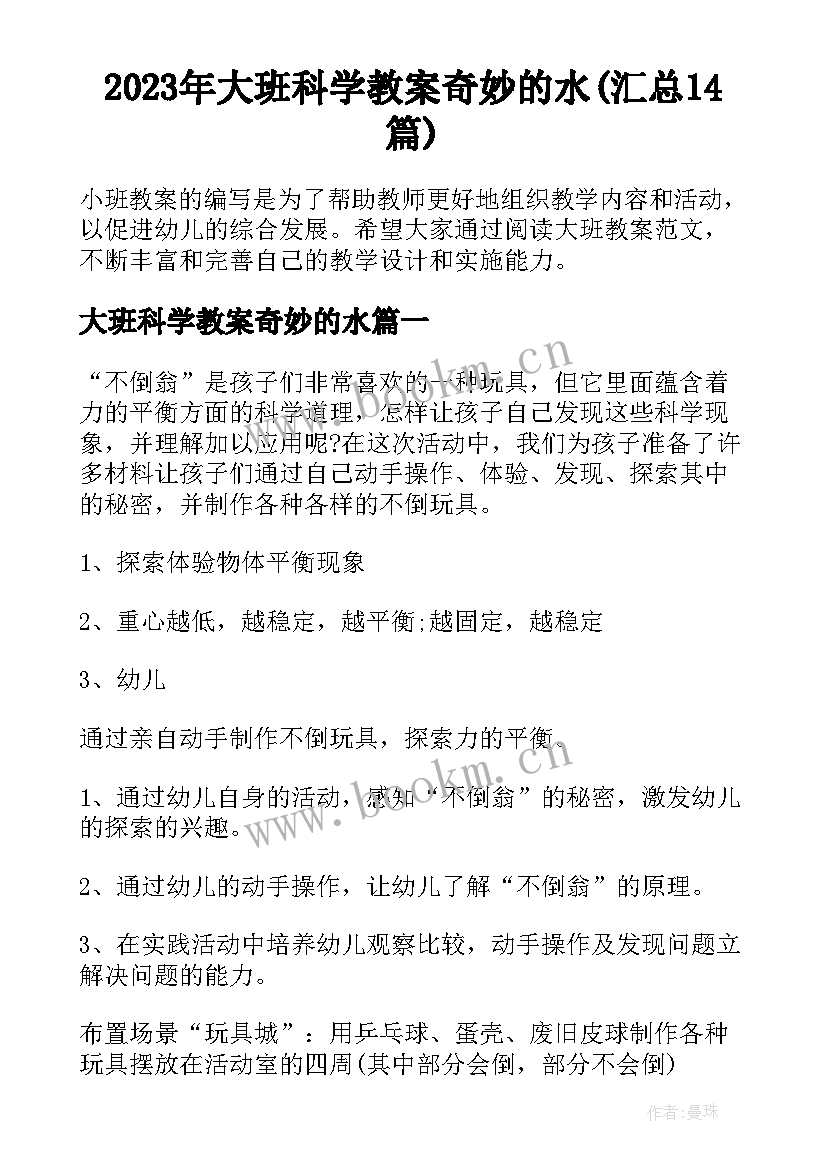 2023年大班科学教案奇妙的水(汇总14篇)

小班教案的编写是为了帮助教师更好地组织教学内容和活动，以促进幼儿的综合发展。希望大家通过阅读大班教案范文，不断丰富和完善自己的教学设计和实施能力。

大班科学教案奇妙的水篇一

“不倒翁”是孩子们非常喜欢的一种玩具，但它里面蕴含着力的平衡方面的科学道理，怎样让孩子自己发现这些科学现象，并理解加以应用呢?在这次活动中，我们为孩子准备了许多材料让孩子们通过自己动手操作、体验、发现、探索其中的秘密，并制作各种各样的不倒玩具。

1、探索体验物体平衡现象

2、重心越低，越稳定，越平衡;越固定，越稳定

3、幼儿

通过亲自动手制作不倒玩具，探索力的平衡。

1、通过幼儿自身的活动，感知“不倒翁”的秘密，激发幼儿的探索的兴趣。

2、通过幼儿的动手操作，让幼儿了解“不倒翁”的原理。

3、在实践活动中培养幼儿观察比较，动手操作及发现问题立解决问题的能力。

布置场景“玩具城”：用乒乓球、蛋壳、废旧皮球制作各种玩具摆放在活动室的四周(其中部分会倒，部分不会倒)

www.bookm.cn

www.bookm.cn

作者：曼珠